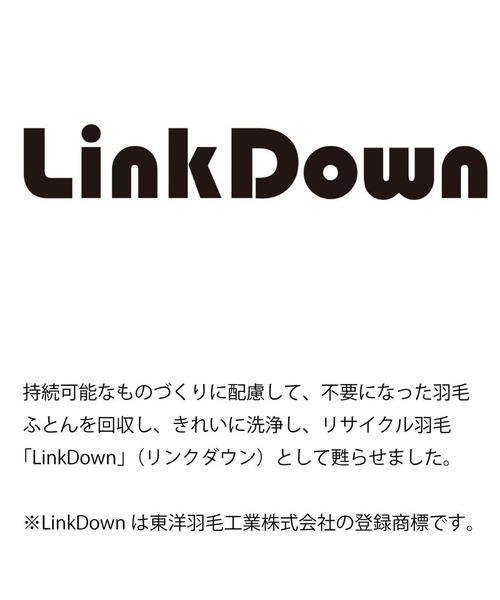 LinkDown

持続可能なものづくりに配慮して、不要になった羽毛ふとんを回収し、きれいに洗浄し、リサイクル羽毛「LinkDown」（リンクダウン）として甦らせました。

※LinkDown は東洋羽毛工業株式会社の登録商標です。